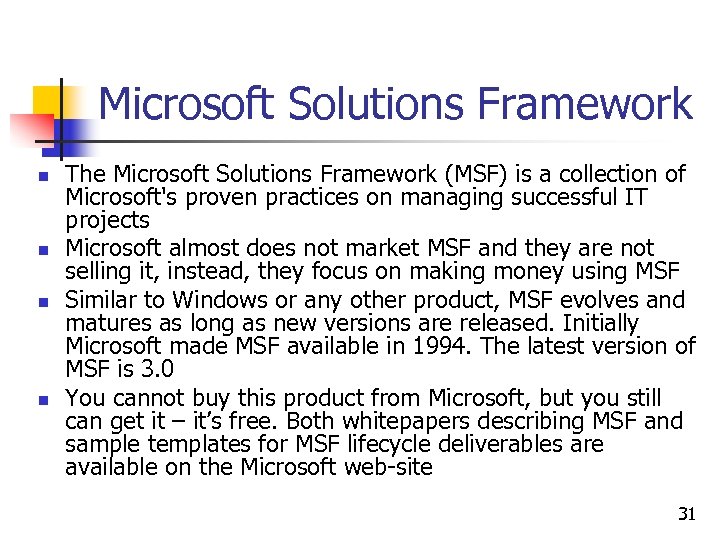 Microsoft Solutions Framework

- The Microsoft Solutions Framework (MSF) is a collection of Microsoft's proven practices on managing successful IT projects
- Microsoft almost does not market MSF and they are not selling it, instead, they focus on making money using MSF
- Similar to Windows or any other product, MSF evolves and matures as long as new versions are released. Initially Microsoft made MSF available in 1994. The latest version of MSF is 3.0
- You cannot buy this product from Microsoft, but you still can get it – it's free. Both whitepapers describing MSF and sample templates for MSF lifecycle deliverables are available on the Microsoft web-site

31